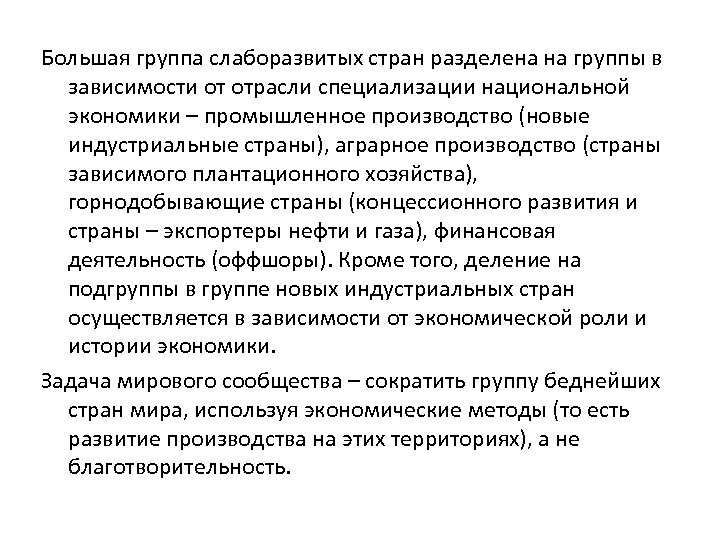 Большая группа слаборазвитых стран разделена на группы в зависимости от отрасли специализации национальной экономики – промышленное производство (новые индустриальные страны), аграрное производство (страны зависимого плантационного хозяйства), горнодобывающие страны (концессионного развития и страны – экспортеры нефти и газа), финансовая деятельность (оффшоры). Кроме того, деление на подгруппы в группе новых индустриальных стран осуществляется в зависимости от экономической роли и истории экономики.

Задача мирового сообщества – сократить группу беднейших стран мира, используя экономические методы (то есть развитие производства на этих территориях), а не благотворительность.